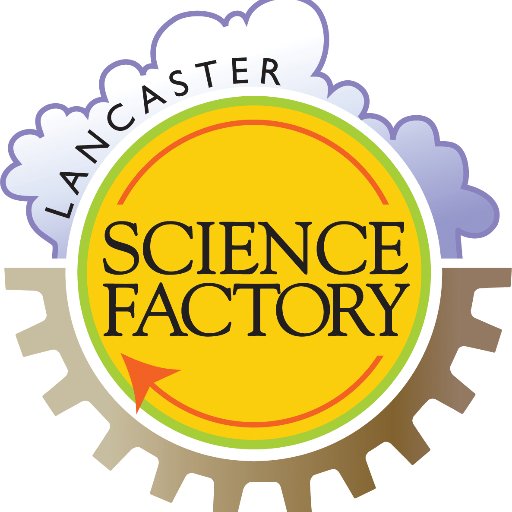 LANCASTER
SCIENCE FACTORY